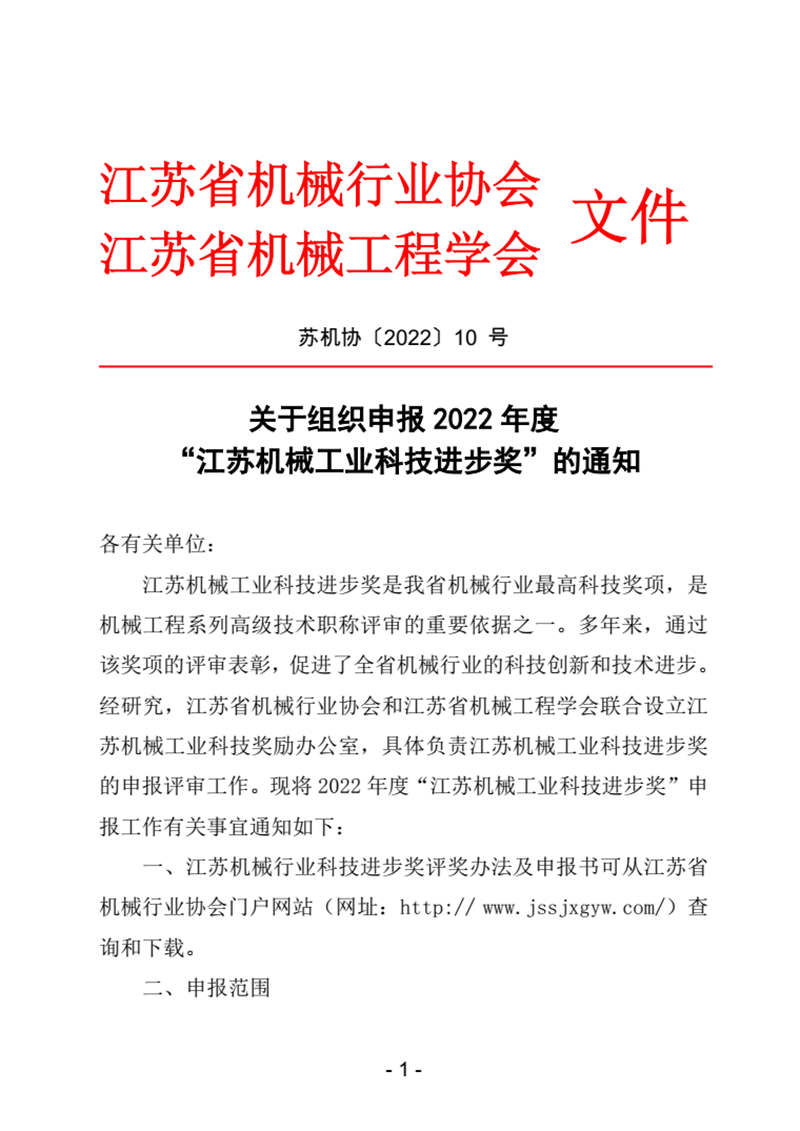 江苏省机械行业协会
江苏省机械工程学会
文件

苏机协〔2022〕10 号

关于组织申报 2022 年度
“江苏机械工业科技进步奖”的通知

各有关单位：

江苏机械工业科技进步奖是我省机械行业最高科技奖项，是机械工程系列高级技术职称评审的重要依据之一。多年来，通过该奖项的评审表彰，促进了全省机械行业的科技创新和技术进步。经研究，江苏省机械行业协会和江苏省机械工程学会联合设立江苏机械工业科技奖励办公室，具体负责江苏机械工业科技进步奖的申报评审工作。现将 2022 年度“江苏机械工业科技进步奖”申报工作有关事宜通知如下：

一、江苏机械行业科技进步奖评奖办法及申报书可从江苏省机械行业协会门户网站（网址：http:// www.jssjxgyw.com/）查询和下载。

二、申报范围

- 1 -